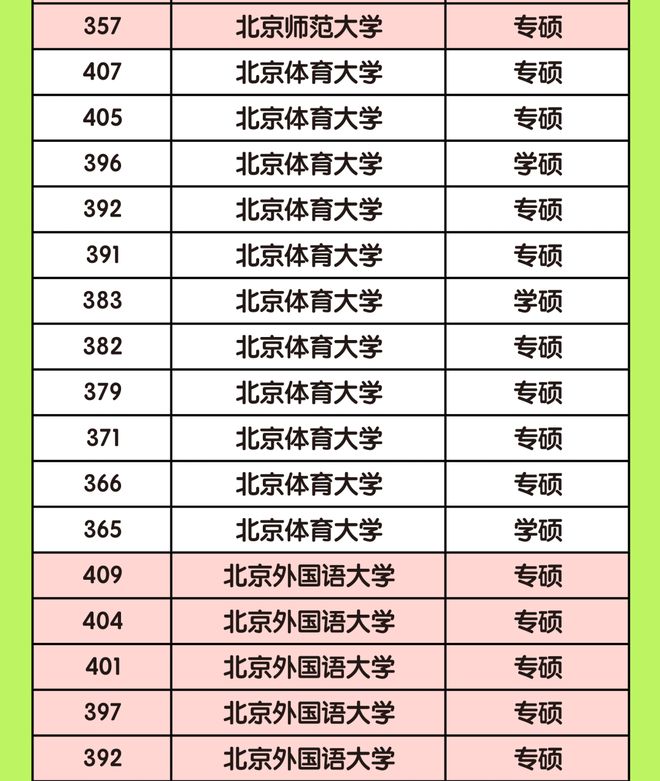 | 357 | 北京师范大学 | 专硕 |
|---|---|---|
| 407 | 北京体育大学 | 专硕 |
| 405 | 北京体育大学 | 专硕 |
| 396 | 北京体育大学 | 学硕 |
| 392 | 北京体育大学 | 专硕 |
| 391 | 北京体育大学 | 专硕 |
| 383 | 北京体育大学 | 学硕 |
| 382 | 北京体育大学 | 专硕 |
| 379 | 北京体育大学 | 专硕 |
| 371 | 北京体育大学 | 专硕 |
| 366 | 北京体育大学 | 专硕 |
| 365 | 北京体育大学 | 学硕 |
| 409 | 北京外国语大学 | 专硕 |
| 404 | 北京外国语大学 | 专硕 |
| 401 | 北京外国语大学 | 专硕 |
| 397 | 北京外国语大学 | 专硕 |
| 392 | 北京外国语大学 | 专硕 |